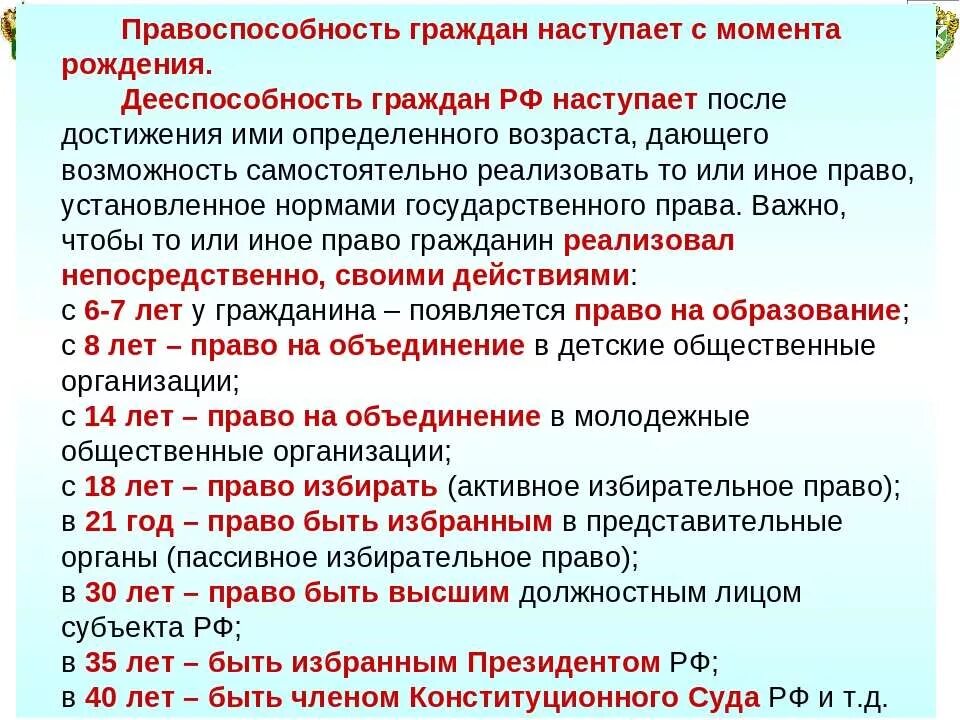 Правоспособность граждан наступает с момента рождения.

Дееспособность граждан РФ наступает после достижения ими определенного возраста, дающего возможность самостоятельно реализовать то или иное право, установленное нормами государственного права. Важно, чтобы то или иное право гражданин реализовал непосредственно, своими действиями:
с 6-7 лет у гражданина – появляется право на образование;
с 8 лет – право на объединение в детские общественные организации;
с 14 лет – право на объединение в молодежные общественные организации;
с 18 лет – право избирать (активное избирательное право);
в 21 год – право быть избранным в представительные органы (пассивное избирательное право);
в 30 лет – право быть высшим должностным лицом субъекта РФ;
в 35 лет – быть избранным Президентом РФ;
в 40 лет – быть членом Конституционного Суда РФ и т.д.